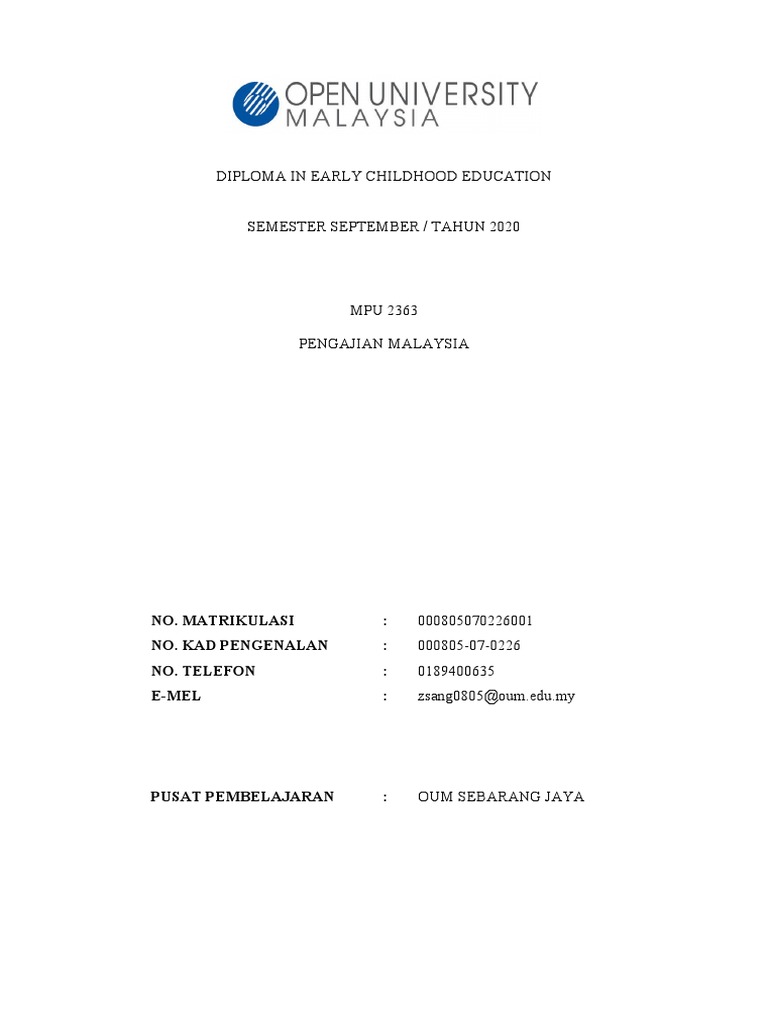 OPEN UNIVERSITY
MALAYSIA

DIPLOMA IN EARLY CHILDHOOD EDUCATION

SEMESTER SEPTEMBER / TAHUN 2020

MPU 2363

PENGAJIAN MALAYSIA

NO. MATRIKULASI : 000805070226001
NO. KAD PENGENALAN : 000805-07-0226
NO. TELEFON : 0189400635
E-MEL : zsang0805@oum.edu.my

PUSAT PEMBELAJARAN : OUM SEBARANG JAYA